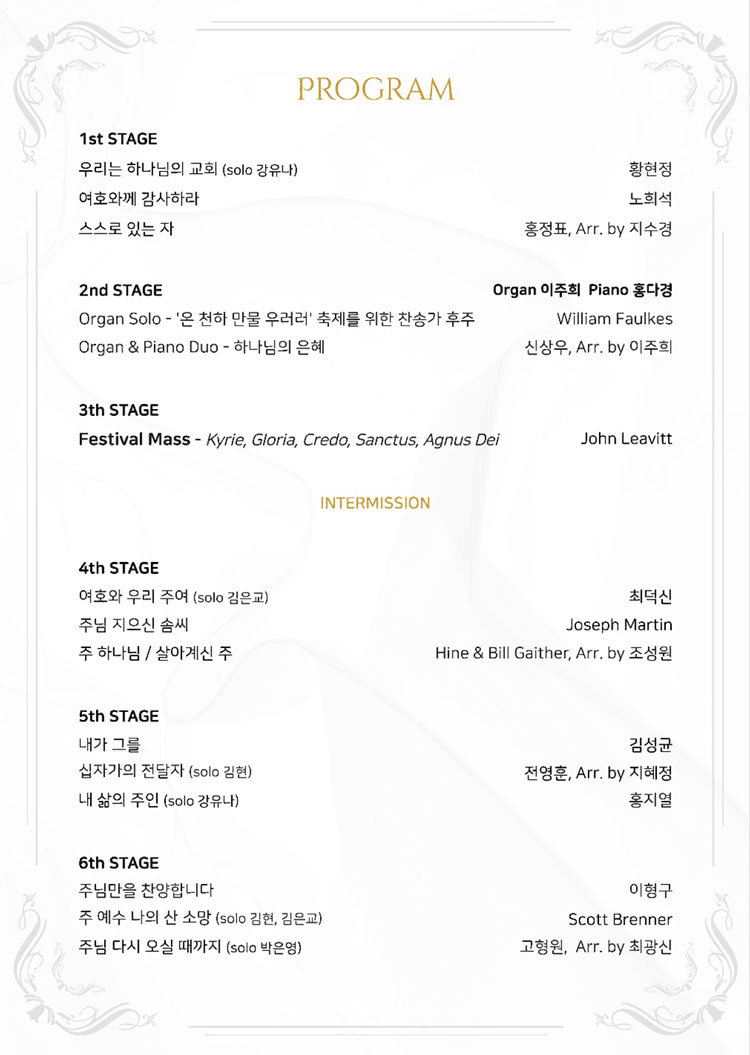 PROGRAM

1st STAGE
우리는 하나님의 교회 (solo 강유나) 황현정
여호와께 감사하라 노희석
스스로 있는 자 홍정표, Arr. by 지수경

2nd STAGE Organ 이주희 Piano 홍다경
Organ Solo - '온 천하 만물 우러러' 축제를 위한 찬송가 후주 William Faulkes
Organ & Piano Duo - 하나님의 은혜 신상우, Arr. by 이주희

3th STAGE
Festival Mass - Kyrie, Gloria, Credo, Sanctus, Agnus Dei John Leavitt

INTERMISSION

4th STAGE
여호와 우리 주여 (solo 김은교) 최덕신
주님 지으신 솜씨 Joseph Martin
주 하나님 / 살아계신 주 Hine & Bill Gaither, Arr. by 조성원

5th STAGE
내가 그를 김성균
십자가의 전달자 (solo 김현) 전영훈, Arr. by 지혜정
내 삶의 주인 (solo 강유나) 홍지열

6th STAGE
주님만을 찬양합니다 이형구
주 예수 나의 산 소망 (solo 김현, 김은교) Scott Brenner
주님 다시 오실 때까지 (solo 박은영) 고형원, Arr. by 최광신